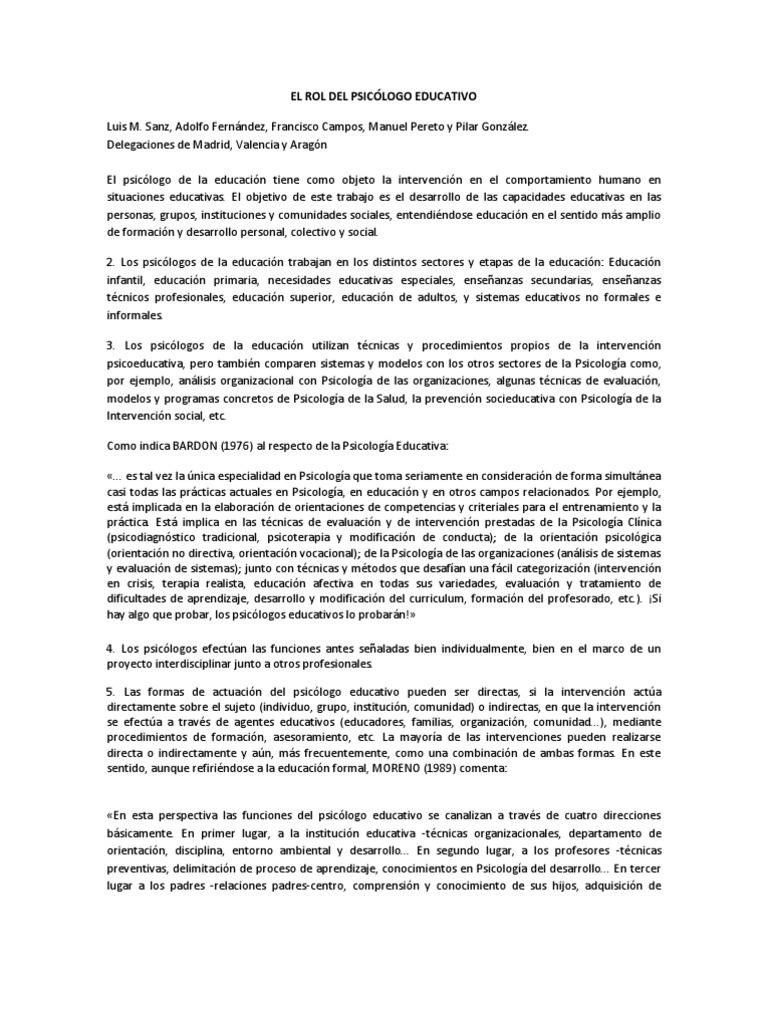 EL ROL DEL PSICÓLOGO EDUCATIVO

Luis M. Sanz, Adolfo Fernández, Francisco Campos, Manuel Pereto y Pilar González.
Delegaciones de Madrid, Valencia y Aragón

El psicólogo de la educación tiene como objeto la intervención en el comportamiento humano en situaciones educativas. El objetivo de este trabajo es el desarrollo de las capacidades educativas en las personas, grupos, instituciones y comunidades sociales, entendiéndose educación en el sentido más amplio de formación y desarrollo personal, colectivo y social.

2. Los psicólogos de la educación trabajan en los distintos sectores y etapas de la educación: Educación infantil, educación primaria, necesidades educativas especiales, enseñanzas secundarias, enseñanzas técnicos profesionales, educación superior, educación de adultos, y sistemas educativos no formales e informales.

3. Los psicólogos de la educación utilizan técnicas y procedimientos propios de la intervención psicoeducativa, pero también comparen sistemas y modelos con los otros sectores de la Psicología como, por ejemplo, análisis organizacional con Psicología de las organizaciones, algunas técnicas de evaluación, modelos y programas concretos de Psicología de la Salud, la prevención socieducativa con Psicología de la Intervención social, etc.

Como indica BARDON (1976) al respecto de la Psicología Educativa:

«... es tal vez la única especialidad en Psicología que toma seriamente en consideración de forma simultánea casi todas las prácticas actuales en Psicología, en educación y en otros campos relacionados. Por ejemplo, está implicada en la elaboración de orientaciones de competencias y criteriales para el entrenamiento y la práctica. Está implica en las técnicas de evaluación y de intervención prestadas de la Psicología Clínica (psicodiagnóstico tradicional, psicoterapia y modificación de conducta); de la orientación psicológica (orientación no directiva, orientación vocacional); de la Psicología de las organizaciones (análisis de sistemas y evaluación de sistemas); junto con técnicas y métodos que desafían una fácil categorización (intervención en crisis, terapia realista, educación afectiva en todas sus variedades, evaluación y tratamiento de dificultades de aprendizaje, desarrollo y modificación del curriculum, formación del profesorado, etc.). ¡Si hay algo que probar, los psicólogos educativos lo probarán!»

4. Los psicólogos efectúan las funciones antes señaladas bien individualmente, bien en el marco de un proyecto interdisciplinar junto a otros profesionales.

5. Las formas de actuación del psicólogo educativo pueden ser directas, si la intervención actúa directamente sobre el sujeto (individuo, grupo, institución, comunidad) o indirectas, en que la intervención se efectúa a través de agentes educativos (educadores, familias, organización, comunidad...), mediante procedimientos de formación, asesoramiento, etc. La mayoría de las intervenciones pueden realizarse directa o indirectamente y aún, más frecuentemente, como una combinación de ambas formas. En este sentido, aunque refiriéndose a la educación formal, MORENO (1989) comenta:

«En esta perspectiva las funciones del psicólogo educativo se canalizan a través de cuatro direcciones básicamente. En primer lugar, a la institución educativa -técnicas organizacionales, departamento de orientación, disciplina, entorno ambiental y desarrollo... En segundo lugar, a los profesores -técnicas preventivas, delimitación de proceso de aprendizaje, conocimientos en Psicología del desarrollo... En tercer lugar a los padres -relaciones padres-centro, comprensión y conocimiento de sus hijos, adquisición de